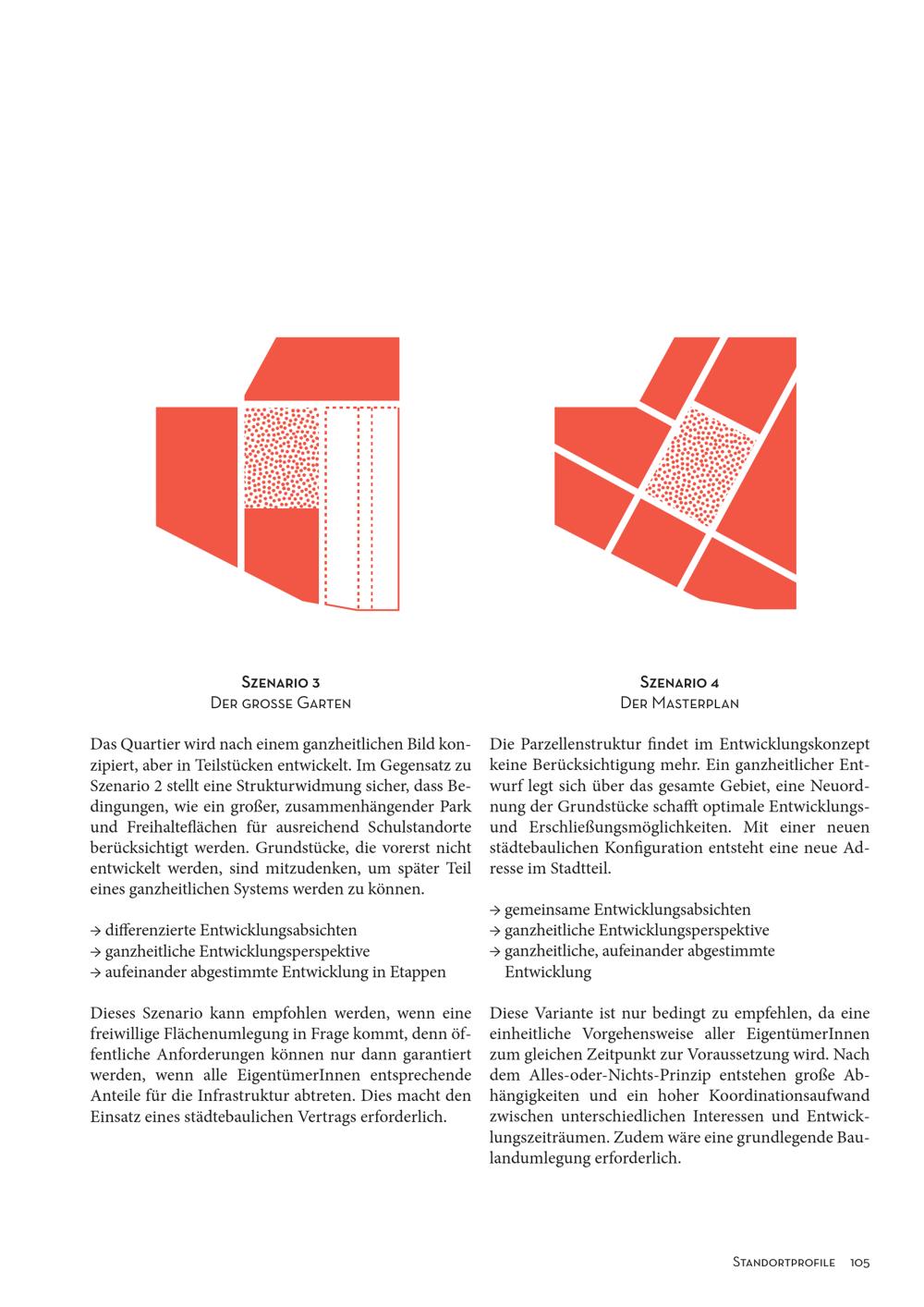 Szenario 3
Der grosse Garten

Das Quartier wird nach einem ganzheitlichen Bild konzipiert, aber in Teilstücken entwickelt. Im Gegensatz zu Szenario 2 stellt eine Strukturwidmung sicher, dass Bedingungen, wie ein großer, zusammenhängender Park und Freihalteflächen für ausreichend Schulstandorte berücksichtigt werden. Grundstücke, die vorerst nicht entwickelt werden, sind mitzudenken, um später Teil eines ganzheitlichen Systems werden zu können.

→ differenzierte Entwicklungsabsichten
→ ganzheitliche Entwicklungsperspektive
→ aufeinander abgestimmte Entwicklung in Etappen

Dieses Szenario kann empfohlen werden, wenn eine freiwillige Flächenumlegung in Frage kommt, denn öffentliche Anforderungen können nur dann garantiert werden, wenn alle EigentümerInnen entsprechende Anteile für die Infrastruktur abtreten. Dies macht den Einsatz eines städtebaulichen Vertrags erforderlich.

Szenario 4
Der Masterplan

Die Parzellenstruktur findet im Entwicklungskonzept keine Berücksichtigung mehr. Ein ganzheitlicher Entwurf legt sich über das gesamte Gebiet, eine Neuordnung der Grundstücke schafft optimale Entwicklungs- und Erschließungsmöglichkeiten. Mit einer neuen städtebaulichen Konfiguration entsteht eine neue Adresse im Stadtteil.

→ gemeinsame Entwicklungsabsichten
→ ganzheitliche Entwicklungsperspektive
→ ganzheitliche, aufeinander abgestimmte Entwicklung

Diese Variante ist nur bedingt zu empfehlen, da eine einheitliche Vorgehensweise aller EigentümerInnen zum gleichen Zeitpunkt zur Voraussetzung wird. Nach dem Alles-oder-Nichts-Prinzip entstehen große Abhängigkeiten und ein hoher Koordinationsaufwand zwischen unterschiedlichen Interessen und Entwicklungszeiträumen. Zudem wäre eine grundlegende Baulandumlegung erforderlich.

Standortprofile 105